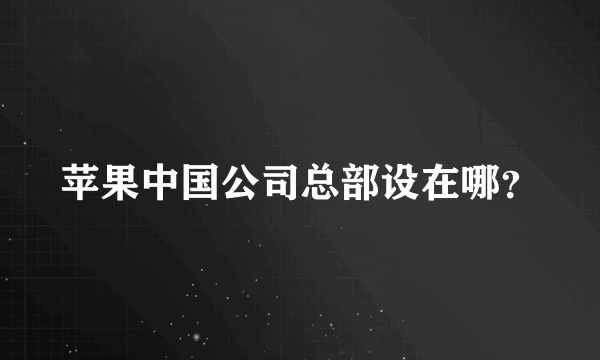 苹果中国公司总部设在哪?